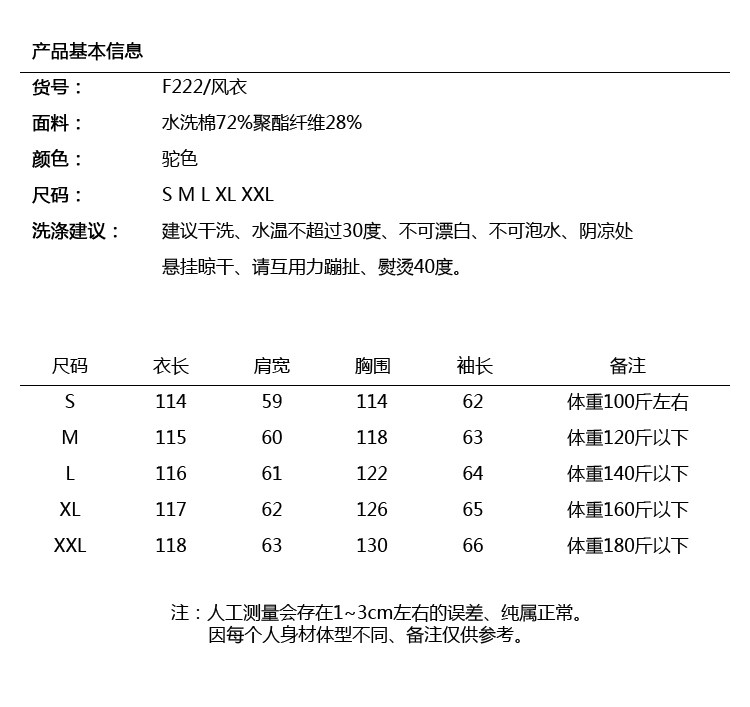 产品基本信息

货号： F222/风衣

面料： 水洗棉72%聚酯纤维28%

颜色： 驼色

尺码： S M L XL XXL

洗涤建议： 建议干洗、水温不超过30度、不可漂白、不可泡水、阴凉处悬挂晾干、请互用力蹦扯、熨烫40度。

| 尺码 | 衣长 | 肩宽 | 胸围 | 袖长 | 备注 |
|---|---|---|---|---|---|
| S | 114 | 59 | 114 | 62 | 体重100斤左右 |
| M | 115 | 60 | 118 | 63 | 体重120斤以下 |
| L | 116 | 61 | 122 | 64 | 体重140斤以下 |
| XL | 117 | 62 | 126 | 65 | 体重160斤以下 |
| XXL | 118 | 63 | 130 | 66 | 体重180斤以下 |

注：人工测量会存在1~3cm左右的误差、纯属正常。
因每个人身材体型不同、备注仅供参考。